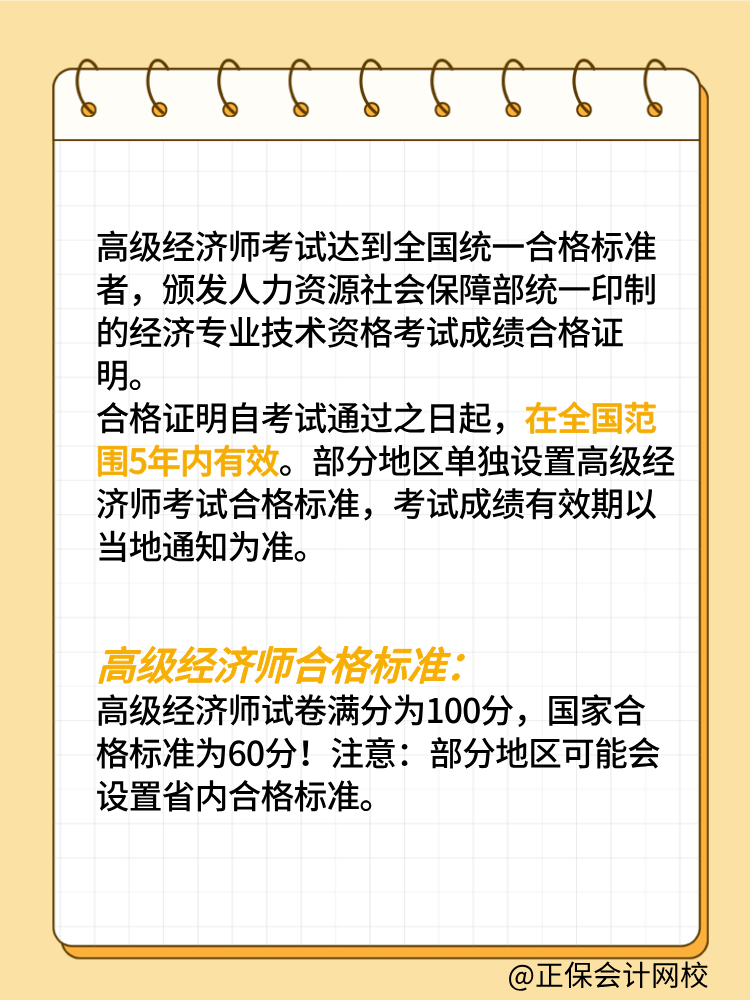 高级经济师考试达到全国统一合格标准者，颁发人力资源社会保障部统一印制的经济专业技术资格考试成绩合格证明。
合格证明自考试通过之日起，在全国范围5年内有效。部分地区单独设置高级经济师考试合格标准，考试成绩有效期以当地通知为准。

高级经济师合格标准：
高级经济师试卷满分为100分，国家合格标准为60分！注意：部分地区可能会设置省内合格标准。

@正保会计网校